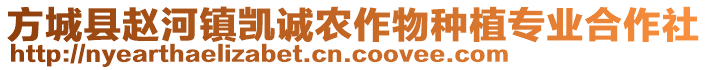 方城县赵河镇凯诚农作物种植专业合作社
http://nyearthaelizabet.cn.coovee.com